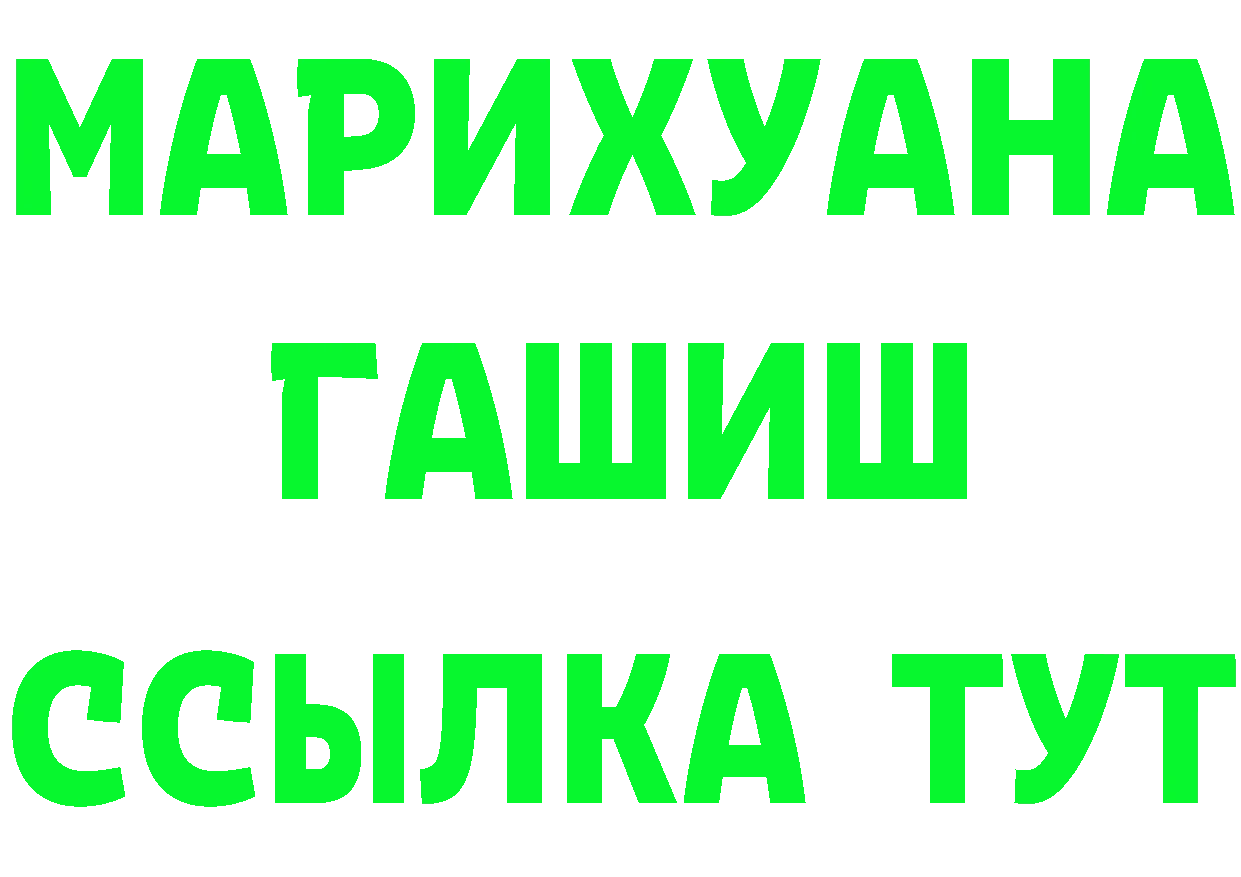 МАРИХУАНА
ГАШИШ
ССЫЛКА ТУТ